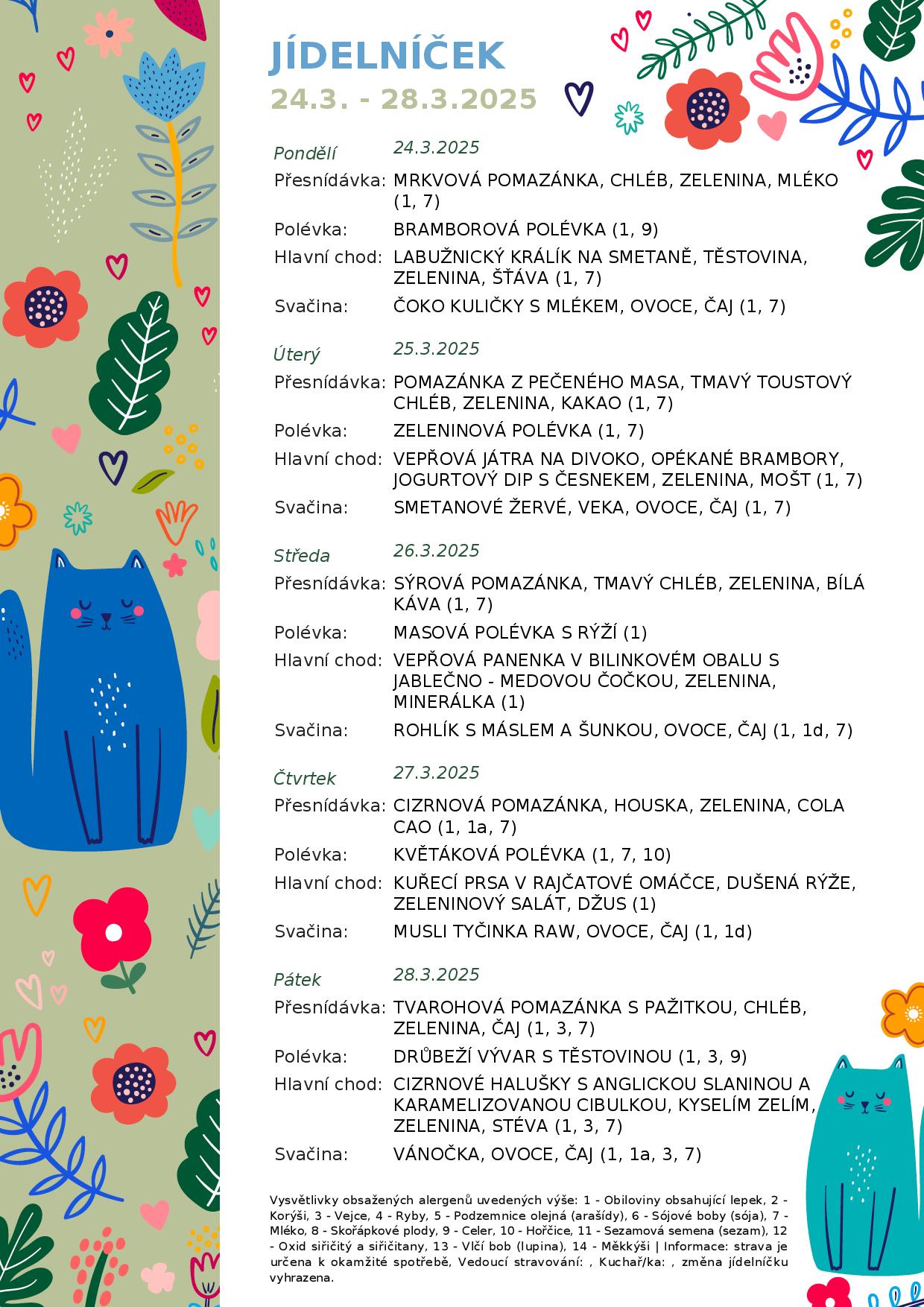 JÍDELNÍČEK
24.3. - 28.3.2025

Pondělí 24.3.2025
Přesnídávka: MRKVOVÁ POMAZÁNKA, CHLÉB, ZELENINA, MLÉKO (1, 7)
Polévka: BRAMBOROVÁ POLÉVKA (1, 9)
Hlavní chod: LABUŽNICKÝ KRÁLÍK NA SMETANĚ, TĚSTOVINA, ZELENINA, ŠŤÁVA (1, 7)
Svačina: ČOKO KULIČKY S MLÉKEM, OVOCE, ČAJ (1, 7)

Úterý 25.3.2025
Přesnídávka: POMAZÁNKA Z PEČENÉHO MASA, TMAVÝ TOUSTOVÝ CHLÉB, ZELENINA, KAKAO (1, 7)
Polévka: ZELENINOVÁ POLÉVKA (1, 7)
Hlavní chod: VEPŘOVÁ JÁTRA NA DIVOKO, OPÉKANÉ BRAMBORY, JOGURTOVÝ DIP S ČESNEKEM, ZELENINA, MOŠT (1, 7)
Svačina: SMETANOVÉ ŽERVÉ, VEKA, OVOCE, ČAJ (1, 7)

Středa 26.3.2025
Přesnídávka: SÝROVÁ POMAZÁNKA, TMAVÝ CHLÉB, ZELENINA, BÍLÁ KÁVA (1, 7)
Polévka: MASOVÁ POLÉVKA S RÝŽÍ (1)
Hlavní chod: VEPŘOVÁ PANENKA V BILINKOVÉM OBALU S JABLEČNO - MEDOVOU ČOČKOU, ZELENINA, MINERÁLKA (1)
Svačina: ROHLÍK S MÁSLEM A ŠUNKOU, OVOCE, ČAJ (1, 1d, 7)

Čtvrtek 27.3.2025
Přesnídávka: CIZRNOVÁ POMAZÁNKA, HOUSKA, ZELENINA, COLA CAO (1, 1a, 7)
Polévka: KVĚTÁKOVÁ POLÉVKA (1, 7, 10)
Hlavní chod: KUŘECÍ PRSA V RAJČATOVÉ OMÁČCE, DUŠENÁ RÝŽE, ZELENINOVÝ SALÁT, DŽUS (1)
Svačina: MUSLI TYČINKA RAW, OVOCE, ČAJ (1, 1d)

Pátek 28.3.2025
Přesnídávka: TVAROHOVÁ POMAZÁNKA S PAŽITKOU, CHLÉB, ZELENINA, ČAJ (1, 3, 7)
Polévka: DRŮBEŽÍ VÝVAR S TĚSTOVINOU (1, 3, 9)
Hlavní chod: CIZRNOVÉ HALUŠKY S ANGLICKOU SLANINOU A KARAMELIZOVANOU CIBULKOU, KYSELÍM ZELÍM, ZELENINA, STÉVA (1, 3, 7)
Svačina: VÁNOČKA, OVOCE, ČAJ (1, 1a, 3, 7)

Vysvětlivky obsažených alergenů uvedených výše: 1 - Obiloviny obsahující lepek, 2 - Korýši, 3 - Vejce, 4 - Ryby, 5 - Podzemnice olejná (arašídy), 6 - Sójové boby (sója), 7 - Mléko, 8 - Skořápkové plody, 9 - Celer, 10 - Hořčice, 11 - Sezamová semena (sezam), 12 - Oxid siřičitý a siřičitany, 13 - Vlčí bob (lupina), 14 - Měkkýši | Informace: strava je určena k okamžité spotřebě, Vedoucí stravování: , Kuchař/ka: , změna jídelníčku vyhrazena.